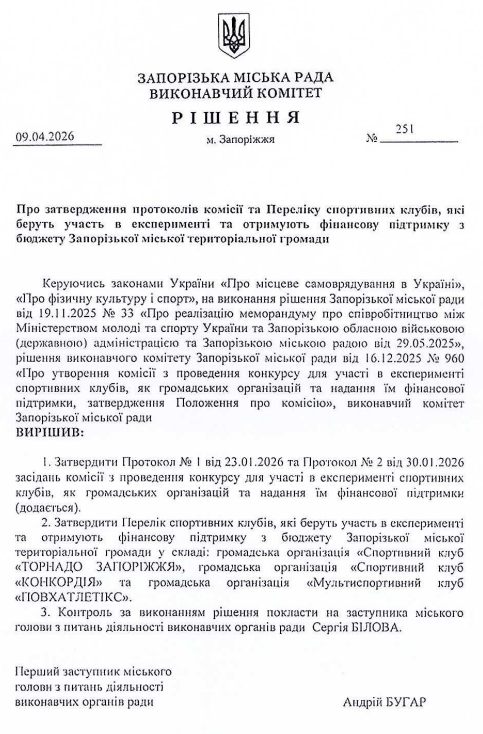 ЗАПОРІЗЬКА МІСЬКА РАДА
ВИКОНАВЧИЙ КОМІТЕТ

РІШЕННЯ

09.04.2026 м. Запоріжжя № 251

Про затвердження протоколів комісії та Переліку спортивних клубів, які беруть участь в експерименті та отримують фінансову підтримку з бюджету Запорізької міської територіальної громади

Керуючись законами України «Про місцеве самоврядування в Україні», «Про фізичну культуру і спорт», на виконання рішення Запорізької міської ради від 19.11.2025 № 33 «Про реалізацію меморандуму про співробітництво між Міністерством молоді та спорту України та Запорізькою обласною військовою (державною) адміністрацією та Запорізькою міською радою від 29.05.2025», рішення виконавчого комітету Запорізької міської ради від 16.12.2025 № 960 «Про утворення комісії з проведення конкурсу для участі в експерименті спортивних клубів, як громадських організацій та надання їм фінансової підтримки, затвердження Положення про комісію», виконавчий комітет Запорізької міської ради
ВИРІШИВ:

1. Затвердити Протокол № 1 від 23.01.2026 та Протокол № 2 від 30.01.2026 засідань комісії з проведення конкурсу для участі в експерименті спортивних клубів, як громадських організацій та надання їм фінансової підтримки (додається).

2. Затвердити Перелік спортивних клубів, які беруть участь в експерименті та отримують фінансову підтримку з бюджету Запорізької міської територіальної громади у складі: громадська організація «Спортивний клуб «ТОРНАДО ЗАПОРІЖЖЯ», громадська організація «Спортивний клуб «КОНКОРДІЯ» та громадська організація «Мультиспортивний клуб «ПОВХАТЛЕТІКС».

3. Контроль за виконанням рішення покласти на заступника міського голови з питань діяльності виконавчих органів ради Сергія БІЛОВА.

Перший заступник міського голови з питань діяльності виконавчих органів ради

Андрій БУГАР